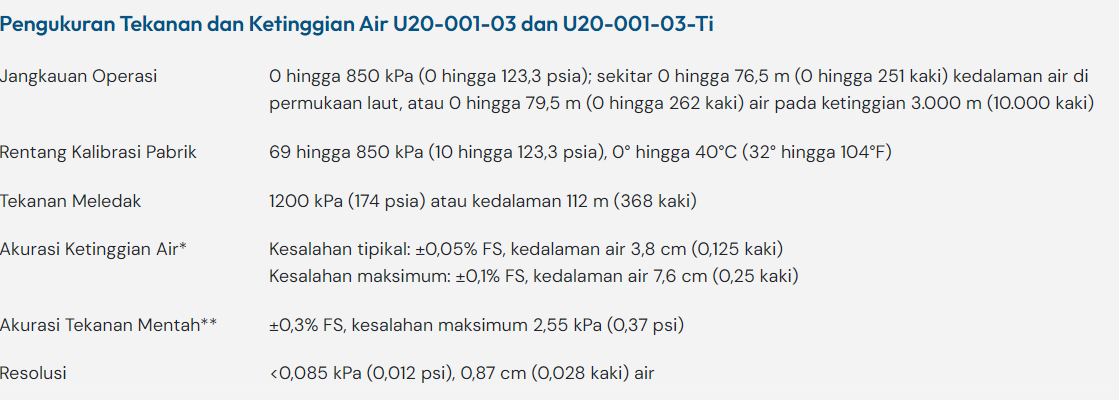 Pengukuran Tekanan dan Ketinggian Air U20-001-03 dan U20-001-03-Ti

| | |
|---|---|
| Jangkauan Operasi | 0 hingga 850 kPa (0 hingga 123,3 psia); sekitar 0 hingga 76,5 m (0 hingga 251 kaki) kedalaman air di permukaan laut, atau 0 hingga 79,5 m (0 hingga 262 kaki) air pada ketinggian 3.000 m (10.000 kaki) |
| Rentang Kalibrasi Pabrik | 69 hingga 850 kPa (10 hingga 123,3 psia), 0° hingga 40°C (32° hingga 104°F) |
| Tekanan Meledak | 1200 kPa (174 psia) atau kedalaman 112 m (368 kaki) |
| Akurasi Ketinggian Air* | Kesalahan tipikal: ±0,05% FS, kedalaman air 3,8 cm (0,125 kaki) Kesalahan maksimum: ±0,1% FS, kedalaman air 7,6 cm (0,25 kaki) |
| Akurasi Tekanan Mentah** | ±0,3% FS, kesalahan maksimum 2,55 kPa (0,37 psi) |
| Resolusi | <0,085 kPa (0,012 psi), 0,87 cm (0,028 kaki) air |